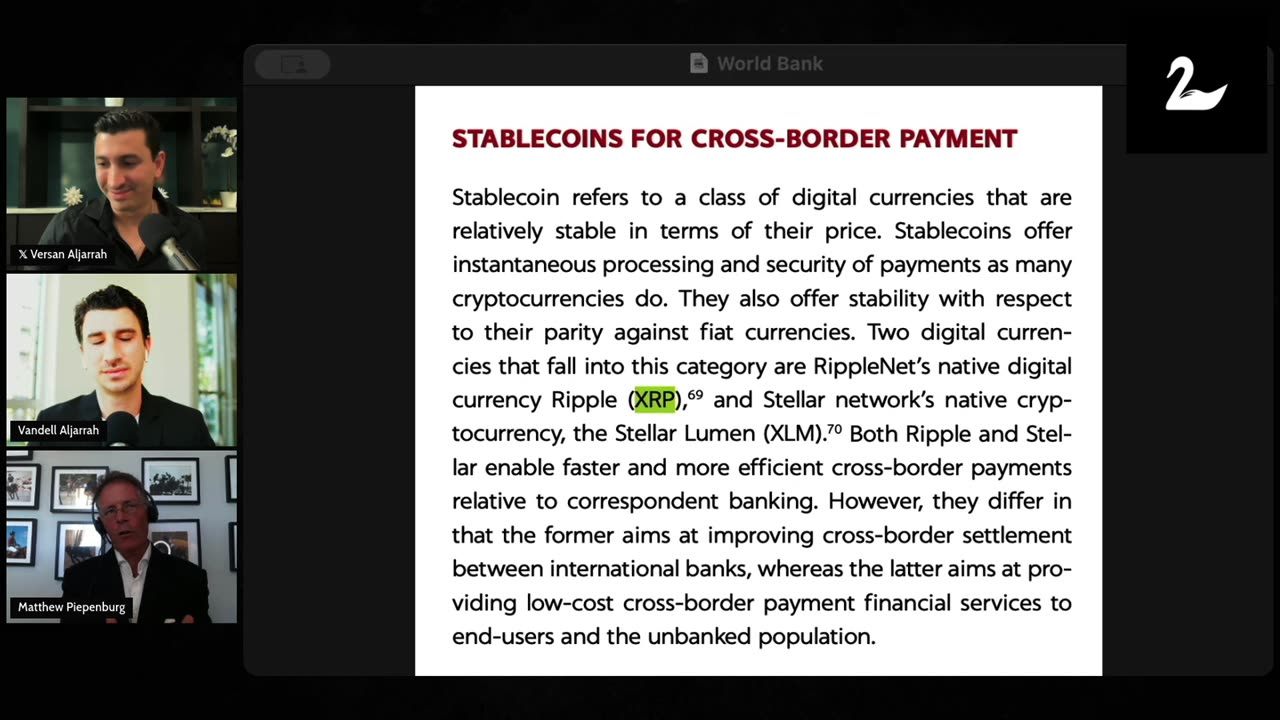 𝕏 Versan Aljarrah

Vandell Aljarrah

Matthew Piepenburg

World Bank

STABLECOINS FOR CROSS-BORDER PAYMENT

Stablecoin refers to a class of digital currencies that are relatively stable in terms of their price. Stablecoins offer instantaneous processing and security of payments as many cryptocurrencies do. They also offer stability with respect to their parity against fiat currencies. Two digital currencies that fall into this category are RippleNet's native digital currency Ripple (XRP),$^{69}$ and Stellar network's native cryptocurrency, the Stellar Lumen (XLM).$^{70}$ Both Ripple and Stellar enable faster and more efficient cross-border payments relative to correspondent banking. However, they differ in that the former aims at improving cross-border settlement between international banks, whereas the latter aims at providing low-cost cross-border payment financial services to end-users and the unbanked population.